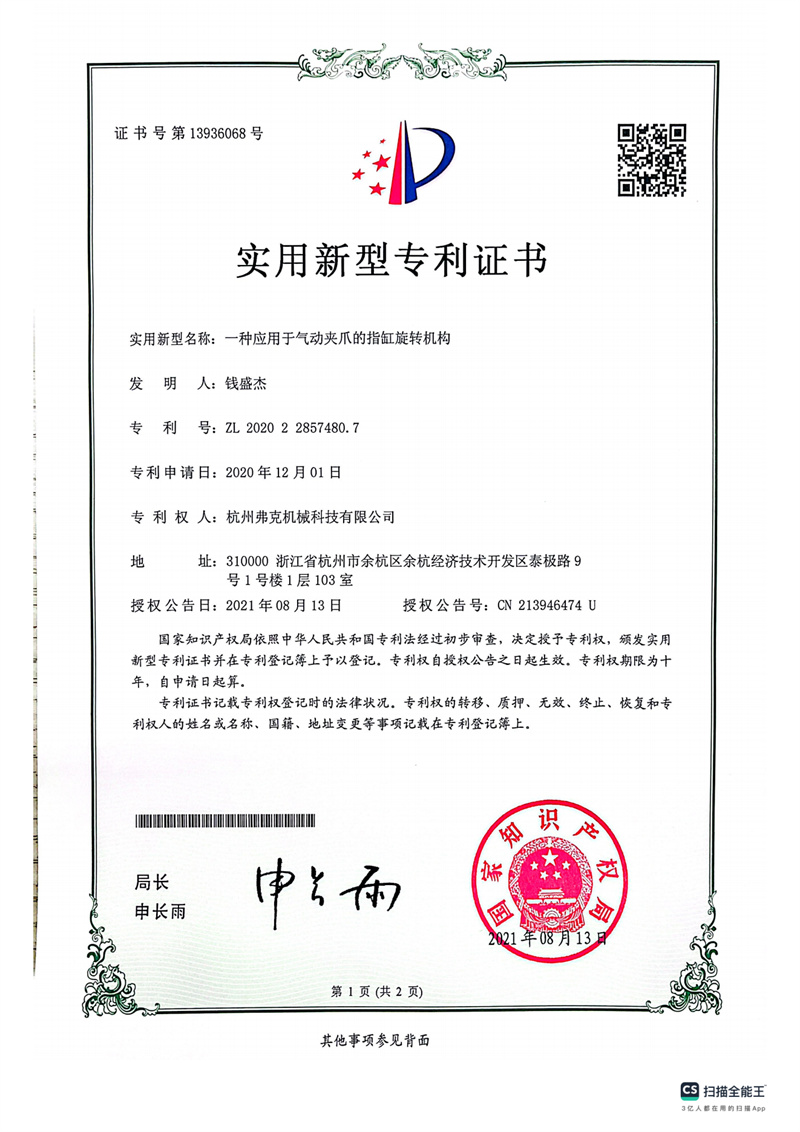 证书号第13936068号

实用新型专利证书

实用新型名称：一种应用于气动夹爪的指缸旋转机构

发　明　人：钱盛杰

专　利　号：ZL 2020 2 2857480.7

专利申请日：2020年12月01日

专　利　权　人：杭州弗克机械科技有限公司

地　　址：310000 浙江省杭州市余杭区余杭经济技术开发区泰极路9号1号楼1层103室

授权公告日：2021年08月13日　　授权公告号：CN 213946474 U

国家知识产权局依照中华人民共和国专利法经过初步审查，决定授予专利权，颁发实用新型专利证书并在专利登记簿上予以登记。专利权自授权公告之日起生效。专利权期限为十年，自申请日起算。

专利证书记载专利权登记时的法律状况。专利权的转移、质押、无效、终止、恢复和专利权人的姓名或名称、国籍、地址变更等事项记载在专利登记簿上。

局长
申长雨

申长雨

国家知识产权局

2021年08月13日

第1页（共2页）

其他事项参见背面

CS 扫描全能王
3亿人都在用的扫描App